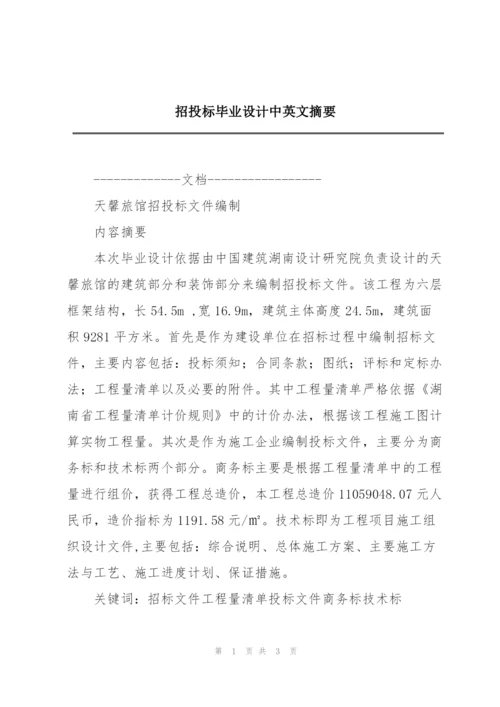 招投标毕业设计中英文摘要

-------------文档-----------------

天馨旅馆招投标文件编制

内容摘要

本次毕业设计依据由中国建筑湖南设计研究院负责设计的天馨旅馆的建筑部分和装饰部分来编制招投标文件。该工程为六层框架结构，长 54.5m ,宽 16.9m，建筑主体高度 24.5m，建筑面积 9281 平方米。首先是作为建设单位在招标过程中编制招标文件，主要内容包括：投标须知；合同条款；图纸；评标和定标办法；工程量清单以及必要的附件。其中工程量清单严格依据《湖南省工程量清单计价规则》中的计价办法，根据该工程施工图计算实物工程量。其次是作为施工企业编制投标文件，主要分为商务标和技术标两个部分。商务标主要是根据工程量清单中的工程量进行组价，获得工程总造价，本工程总造价 11059048.07 元人民币，造价指标为 1191.58 元/㎡。技术标即为工程项目施工组织设计文件,主要包括：综合说明、总体施工方案、主要施工方法与工艺、施工进度计划、保证措施。

关键词：招标文件工程量清单投标文件商务标技术标

第 1 页共 3 页